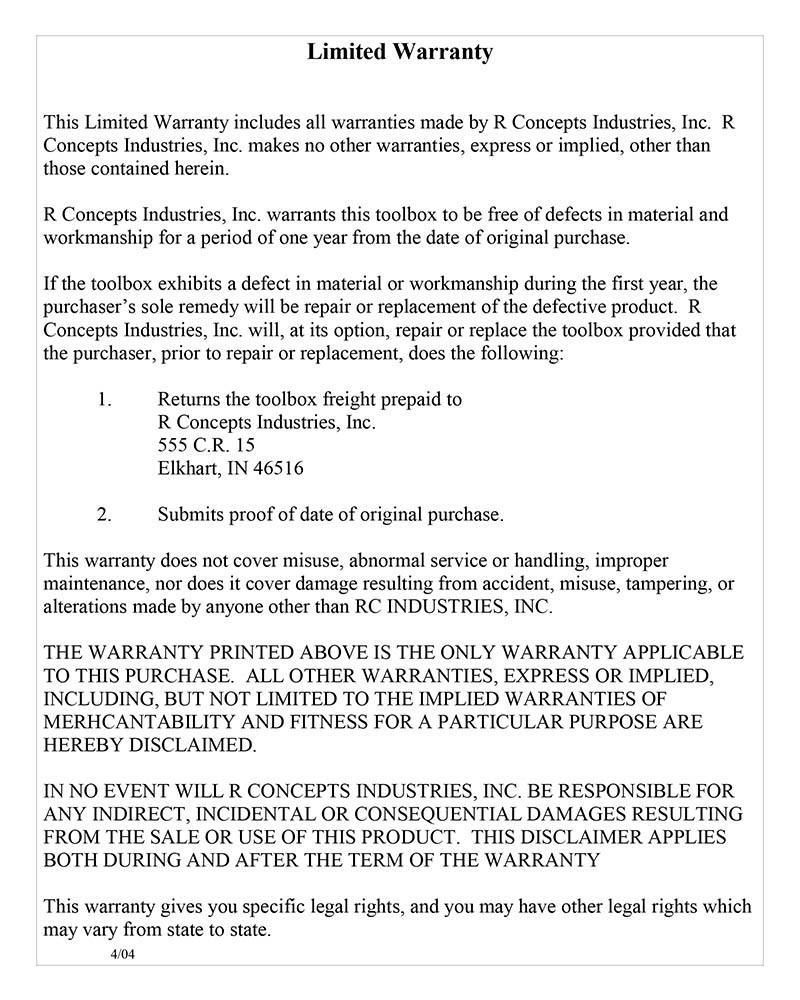 Limited Warranty

This Limited Warranty includes all warranties made by R Concepts Industries, Inc. R Concepts Industries, Inc. makes no other warranties, express or implied, other than those contained herein.

R Concepts Industries, Inc. warrants this toolbox to be free of defects in material and workmanship for a period of one year from the date of original purchase.

If the toolbox exhibits a defect in material or workmanship during the first year, the purchaser's sole remedy will be repair or replacement of the defective product. R Concepts Industries, Inc. will, at its option, repair or replace the toolbox provided that the purchaser, prior to repair or replacement, does the following:

1. Returns the toolbox freight prepaid to
R Concepts Industries, Inc.
555 C.R. 15
Elkhart, IN 46516

2. Submits proof of date of original purchase.

This warranty does not cover misuse, abnormal service or handling, improper maintenance, nor does it cover damage resulting from accident, misuse, tampering, or alterations made by anyone other than RC INDUSTRIES, INC.

THE WARRANTY PRINTED ABOVE IS THE ONLY WARRANTY APPLICABLE TO THIS PURCHASE. ALL OTHER WARRANTIES, EXPRESS OR IMPLIED, INCLUDING, BUT NOT LIMITED TO THE IMPLIED WARRANTIES OF MERHCANTABILITY AND FITNESS FOR A PARTICULAR PURPOSE ARE HEREBY DISCLAIMED.

IN NO EVENT WILL R CONCEPTS INDUSTRIES, INC. BE RESPONSIBLE FOR ANY INDIRECT, INCIDENTAL OR CONSEQUENTIAL DAMAGES RESULTING FROM THE SALE OR USE OF THIS PRODUCT. THIS DISCLAIMER APPLIES BOTH DURING AND AFTER THE TERM OF THE WARRANTY

This warranty gives you specific legal rights, and you may have other legal rights which may vary from state to state.

4/04